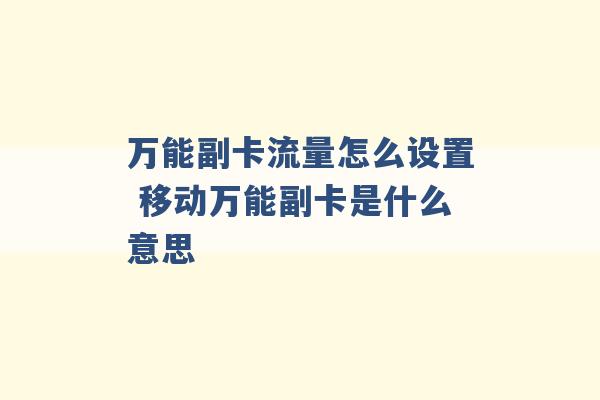 万能副卡流量怎么设置 移动万能副卡是什么意思